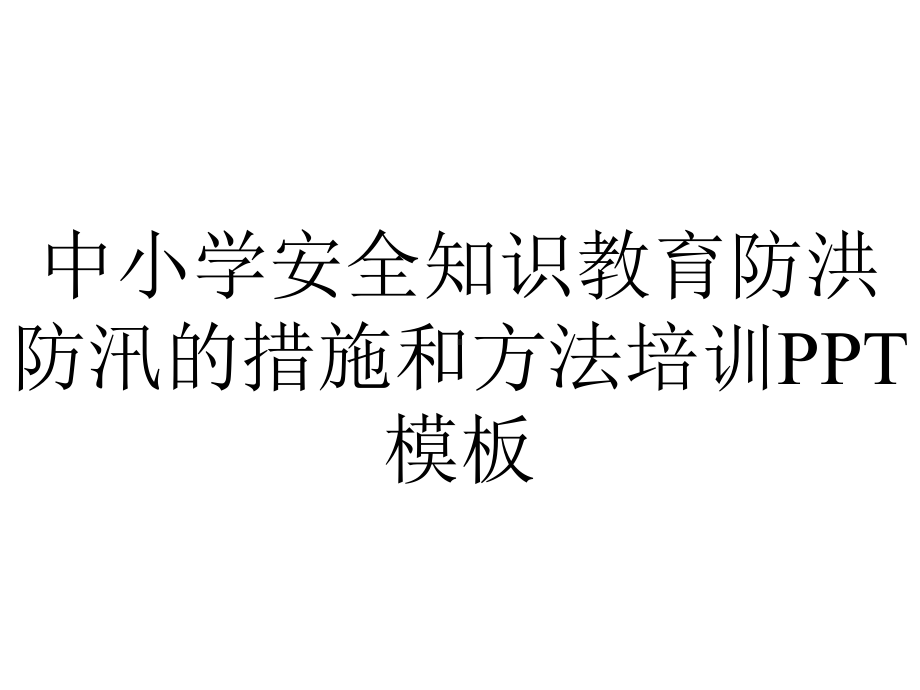 中小学安全知识教育防洪防汛的措施和方法培训PPT模板